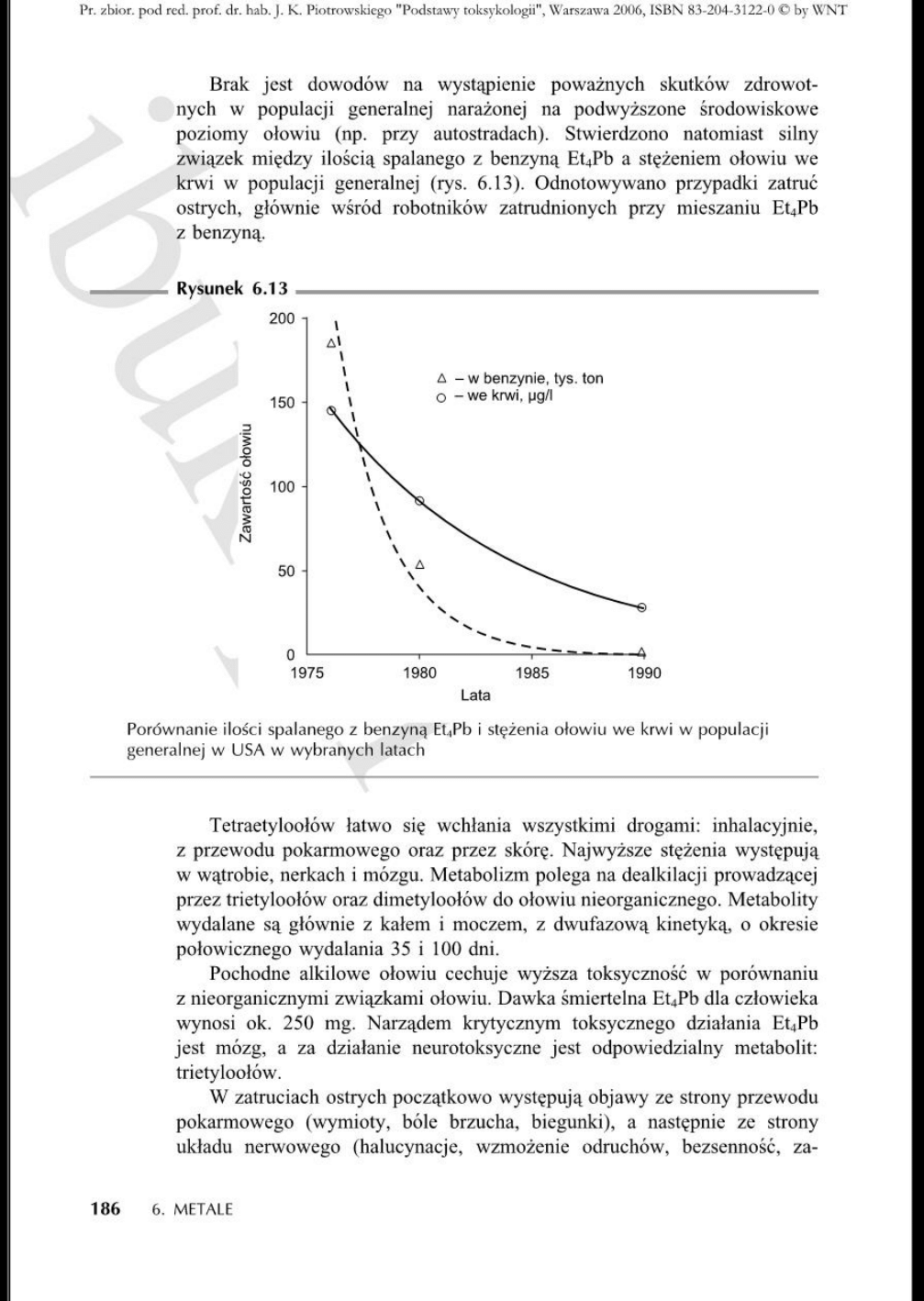 Pr. zbior. pod red. prof. dr. hab. J. K. Piotrowskiego "Podstawy toksykologii", Warszawa 2006, ISBN 83-204-3122-0 © by WNT

Brak jest dowodów na wystąpienie poważnych skutków zdrowotnych w populacji generalnej narażonej na podwyższone środowiskowe poziomy ołowiu (np. przy autostradach). Stwierdzono natomiast silny związek między ilością spalanego z benzyną $Et_4Pb$ a stężeniem ołowiu we krwi w populacji generalnej (rys. 6.13). Odnotowywano przypadki zatruć ostrych, głównie wśród robotników zatrudnionych przy mieszaniu $Et_4Pb$ z benzyną.

Rysunek 6.13

200
150
100
50
0
Zawartość ołowiu
△ – w benzynie, tys. ton
○ – we krwi, μg/l
1975
1980
1985
1990
Lata

Porównanie ilości spalanego z benzyną $Et_4Pb$ i stężenia ołowiu we krwi w populacji generalnej w USA w wybranych latach

Tetraetyloołów łatwo się wchłania wszystkimi drogami: inhalacyjnie, z przewodu pokarmowego oraz przez skórę. Najwyższe stężenia występują w wątrobie, nerkach i mózgu. Metabolizm polega na dealkilacji prowadzącej przez trietyloołów oraz dimetyloołów do ołowiu nieorganicznego. Metabolity wydalane są głównie z kałem i moczem, z dwufazową kinetyką, o okresie połowicznego wydalania 35 i 100 dni.

Pochodne alkilowe ołowiu cechuje wyższa toksyczność w porównaniu z nieorganicznymi związkami ołowiu. Dawka śmiertelna $Et_4Pb$ dla człowieka wynosi ok. 250 mg. Narządem krytycznym toksycznego działania $Et_4Pb$ jest mózg, a za działanie neurotoksyczne jest odpowiedzialny metabolit: trietyloołów.

W zatruciach ostrych początkowo występują objawy ze strony przewodu pokarmowego (wymioty, bóle brzucha, biegunki), a następnie ze strony układu nerwowego (halucynacje, wzmożenie odruchów, bezsenność, za-

186 6. METALE